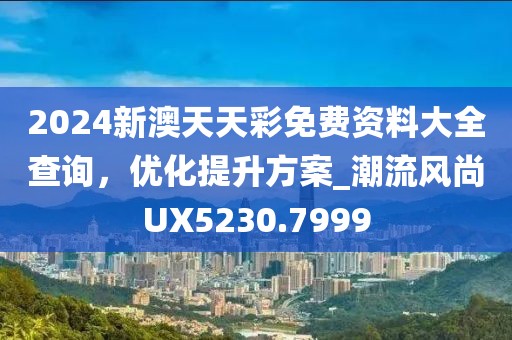 2024新澳天天彩免费资料大全查询，优化提升方案_潮流风尚UX5230.7999